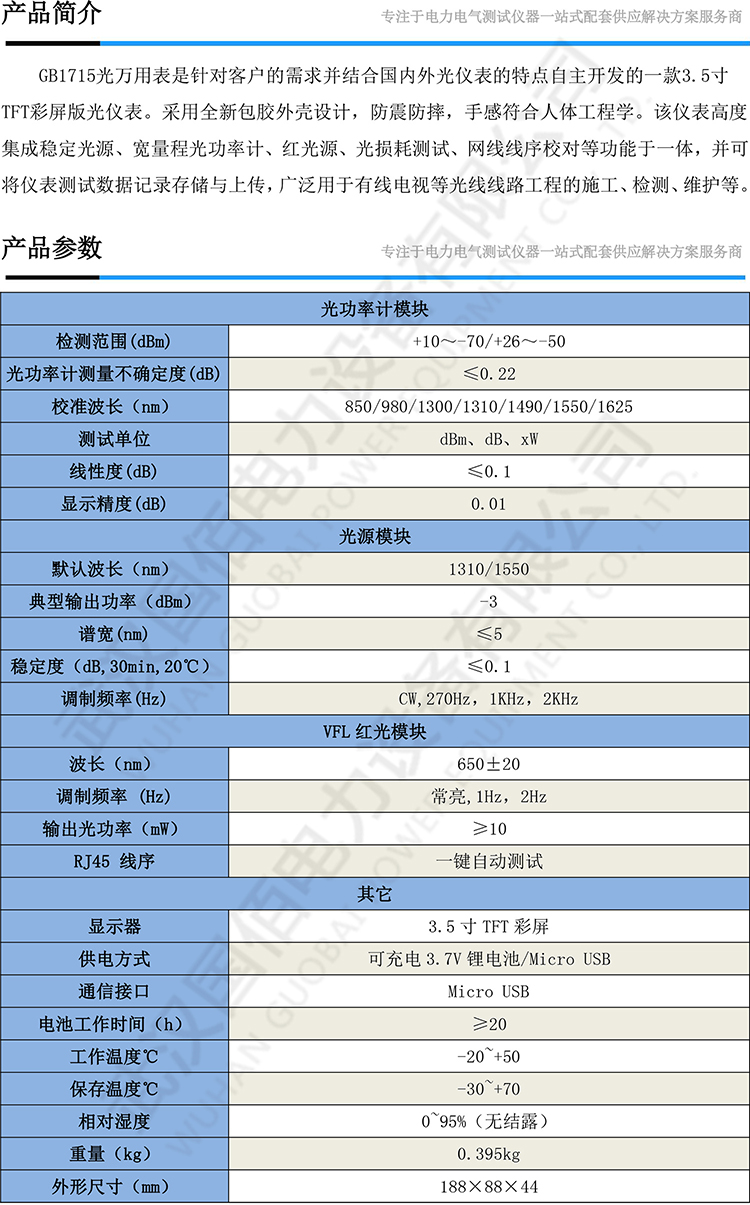 产品简介

专注于电力电气测试仪器一站式配套供应解决方案服务商

GB1715光万用表是针对客户的需求并结合国内外光仪表的特点自主开发的一款3.5寸TFT彩屏版光仪表。采用全新包胶外壳设计，防震防摔，手感符合人体工程学。该仪表高度集成稳定光源、宽量程光功率计、红光源、光损耗测试、网线线序校对等功能于一体，并可将仪表测试数据记录存储与上传，广泛用于有线电视等光线线路工程的施工、检测、维护等。

产品参数

专注于电力电气测试仪器一站式配套供应解决方案服务商

| 光功率计模块 | |
|---|---|
| 检测范围(dBm) | +10～-70/+26～-50 |
| 光功率计测量不确定度(dB) | ≤0.22 |
| 校准波长（nm） | 850/980/1300/1310/1490/1550/1625 |
| 测试单位 | dBm、dB、xW |
| 线性度(dB) | ≤0.1 |
| 显示精度(dB) | 0.01 |
| 光源模块 | |
| 默认波长（nm） | 1310/1550 |
| 典型输出功率（dBm） | -3 |
| 谱宽(nm) | ≤5 |
| 稳定度（dB,30min,20℃） | ≤0.1 |
| 调制频率(Hz) | CW,270Hz，1KHz，2KHz |
| VFL 红光模块 | |
| 波长（nm） | 650±20 |
| 调制频率 (Hz) | 常亮,1Hz，2Hz |
| 输出光功率（mW） | ≥10 |
| RJ45 线序 | 一键自动测试 |
| 其它 | |
| 显示器 | 3.5 寸 TFT 彩屏 |
| 供电方式 | 可充电 3.7V 锂电池/Micro USB |
| 通信接口 | Micro USB |
| 电池工作时间（h） | ≥20 |
| 工作温度℃ | -20~+50 |
| 保存温度℃ | -30~+70 |
| 相对湿度 | 0~95%（无结露） |
| 重量（kg） | 0.395kg |
| 外形尺寸（mm） | 188×88×44 |

武汉国佰电力设备有限公司
WUHAN GUOBAI POWER EQUIPMENT CO.,LTD.